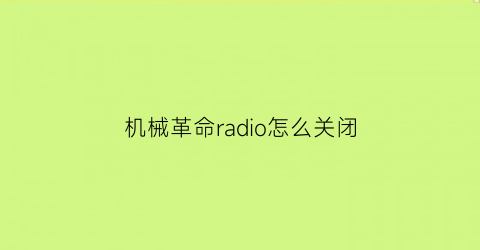 机械革命radio怎么关闭